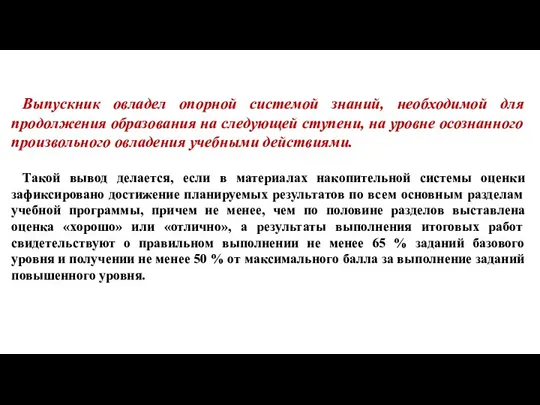 Выпускник овладел опорной системой знаний, необходимой для продолжения образования на следующей ступени, на уровне осознанного произвольного овладения учебными действиями.

Такой вывод делается, если в материалах накопительной системы оценки зафиксировано достижение планируемых результатов по всем основным разделам учебной программы, причем не менее, чем по половине разделов выставлена оценка «хорошо» или «отлично», а результаты выполнения итоговых работ свидетельствуют о правильном выполнении не менее 65 % заданий базового уровня и получении не менее 50 % от максимального балла за выполнение заданий повышенного уровня.